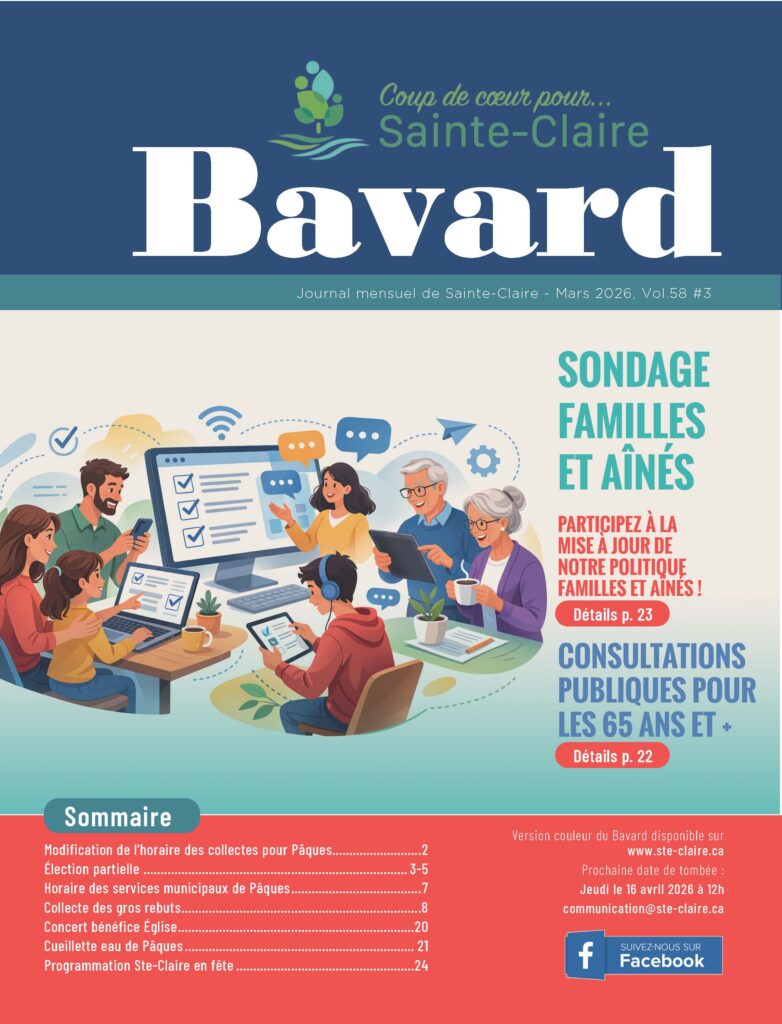 Coup de cœur pour...
Sainte-Claire

Bavard

Journal mensuel de Sainte-Claire - Mars 2026, Vol.58 #3

SONDAGE FAMILLES ET AÎNÉS

PARTICIPEZ À LA MISE À JOUR DE NOTRE POLITIQUE FAMILLES ET AÎNÉS !

Détails p. 23

CONSULTATIONS PUBLIQUES POUR LES 65 ANS ET +

Détails p. 22

Sommaire

Modification de l'horaire des collectes pour Pâques 2
Élection partielle 3-5
Horaire des services municipaux de Pâques 7
Collecte des gros rebuts 8
Concert bénéfice Église 20
Cueillette eau de Pâques 21
Programmation Ste-Claire en fête 24

Version couleur du Bavard disponible sur
www.ste-claire.ca

Prochaine date de tombée :
Jeudi le 16 avril 2026 à 12h
communication@ste-claire.ca

SUIVEZ-NOUS SUR
Facebook